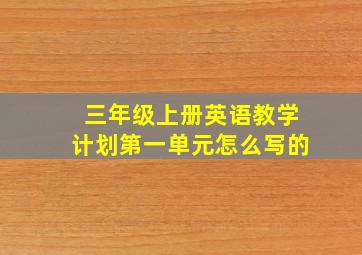 三年级上册英语教学计划第一单元怎么写的